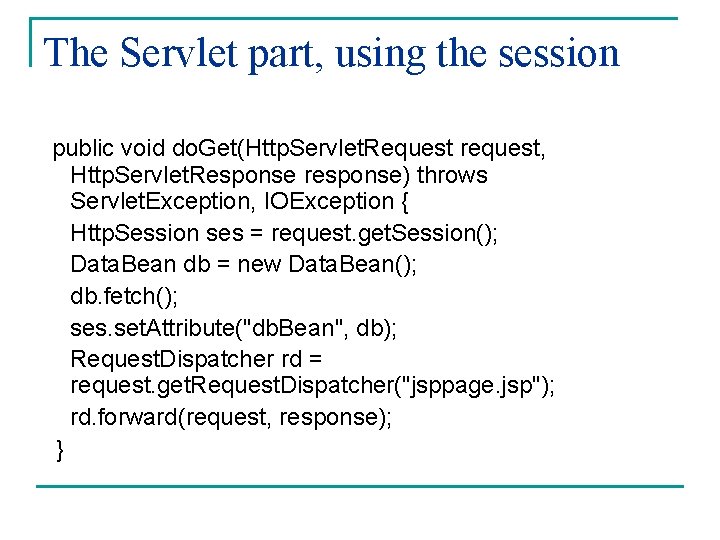 The Servlet part, using the session

public void doGet(HttpServletRequest request, HttpServletResponse response) throws ServletException, IOException {

HttpSession ses = request.getSession();

DataBean db = new DataBean();

db.fetch();

ses.setAttribute("dbBean", db);

RequestDispatcher rd = request.getRequestDispatcher("jsppage.jsp");

rd.forward(request, response);

}